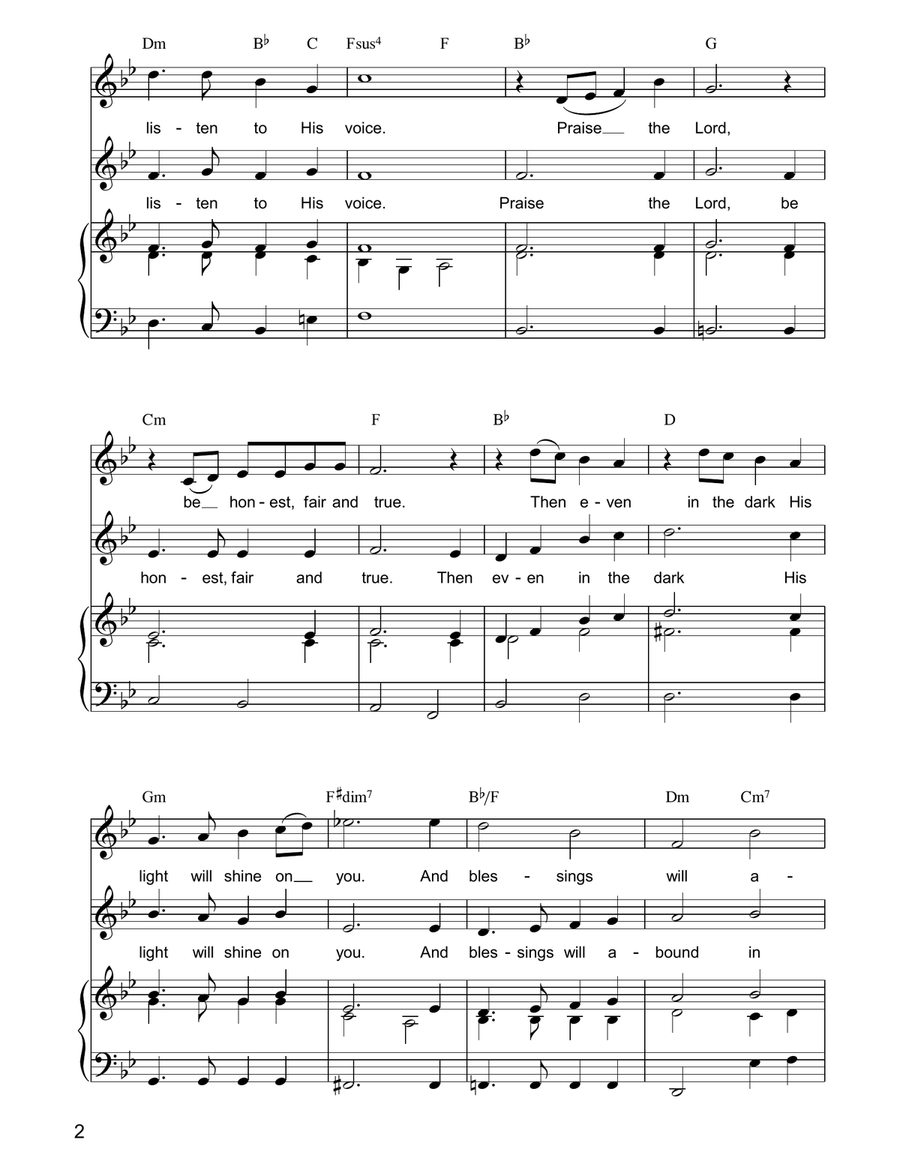 Dm B♭ C Fsus4 F B♭ G

lis - ten to His voice. Praise__ the Lord,

lis - ten to His voice. Praise the Lord, be

Cm F B♭ D

be__ hon - est, fair and true. Then e - ven in the dark His

hon - est, fair and true. Then ev - en in the dark His

Gm F♯dim7 B♭/F Dm Cm7

light will shine on__ you. And bles - sings will a -

light will shine on you. And bles - sings will a - bound in

2